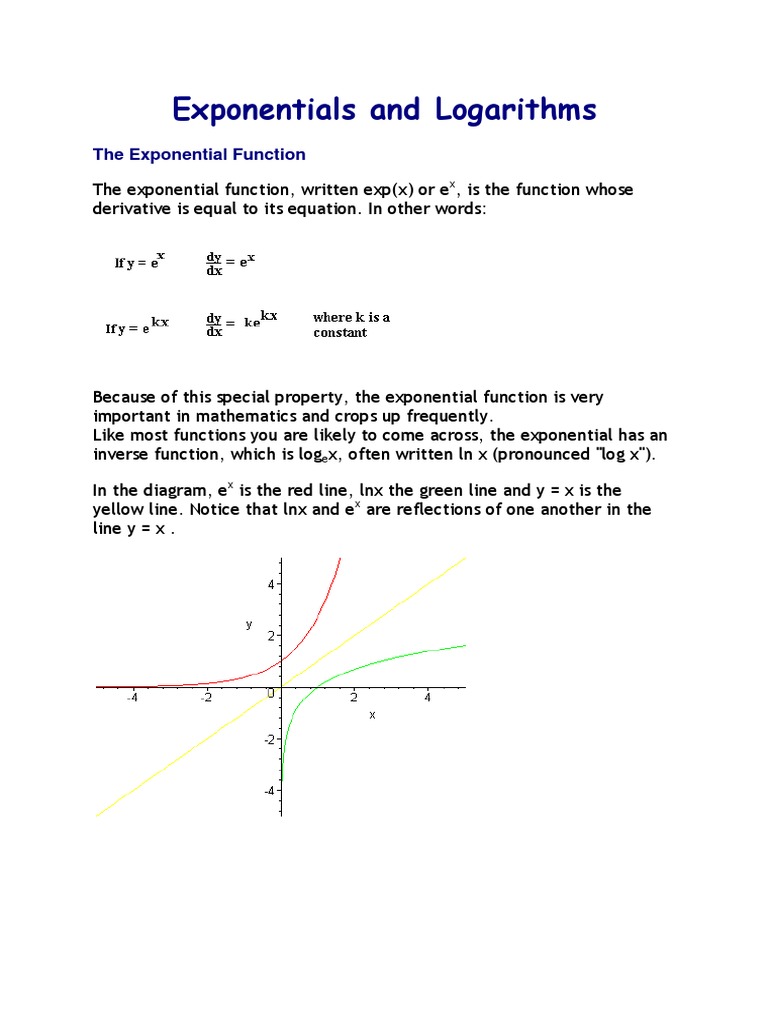 Exponentials and Logarithms

The Exponential Function

The exponential function, written exp(x) or $e^x$, is the function whose derivative is equal to its equation. In other words:

If $y = e^x$ $\frac{dy}{dx} = e^x$

If $y = e^{kx}$ $\frac{dy}{dx} = ke^{kx}$ where k is a constant

Because of this special property, the exponential function is very important in mathematics and crops up frequently.
Like most functions you are likely to come across, the exponential has an inverse function, which is $\log_e x$, often written ln x (pronounced "log x").

In the diagram, $e^x$ is the red line, lnx the green line and y = x is the yellow line. Notice that lnx and $e^x$ are reflections of one another in the line y = x .

4
y
2
-4 -2 0 2 4
x
-2
-4